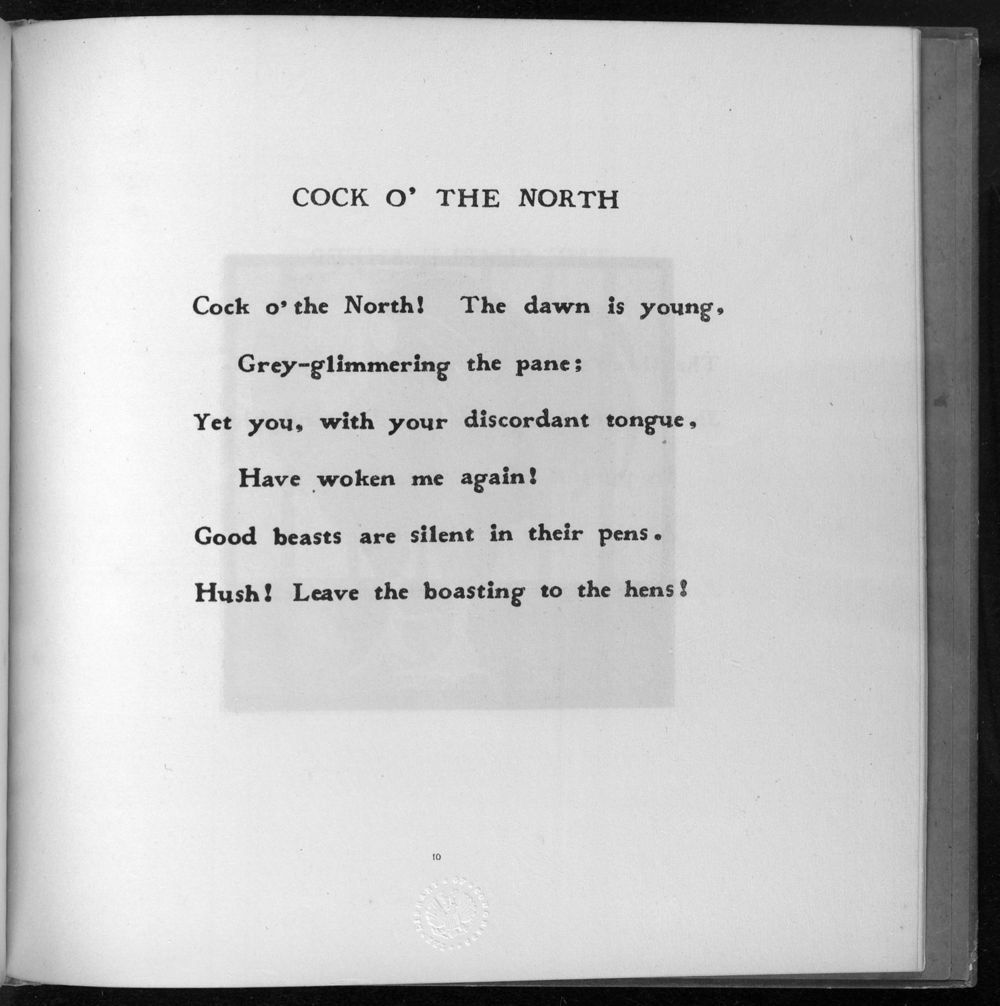 COCK O' THE NORTH

Cock o' the North! The dawn is young,
Grey-glimmering the pane;
Yet you, with your discordant tongue,
Have woken me again!
Good beasts are silent in their pens.
Hush! Leave the boasting to the hens!

10